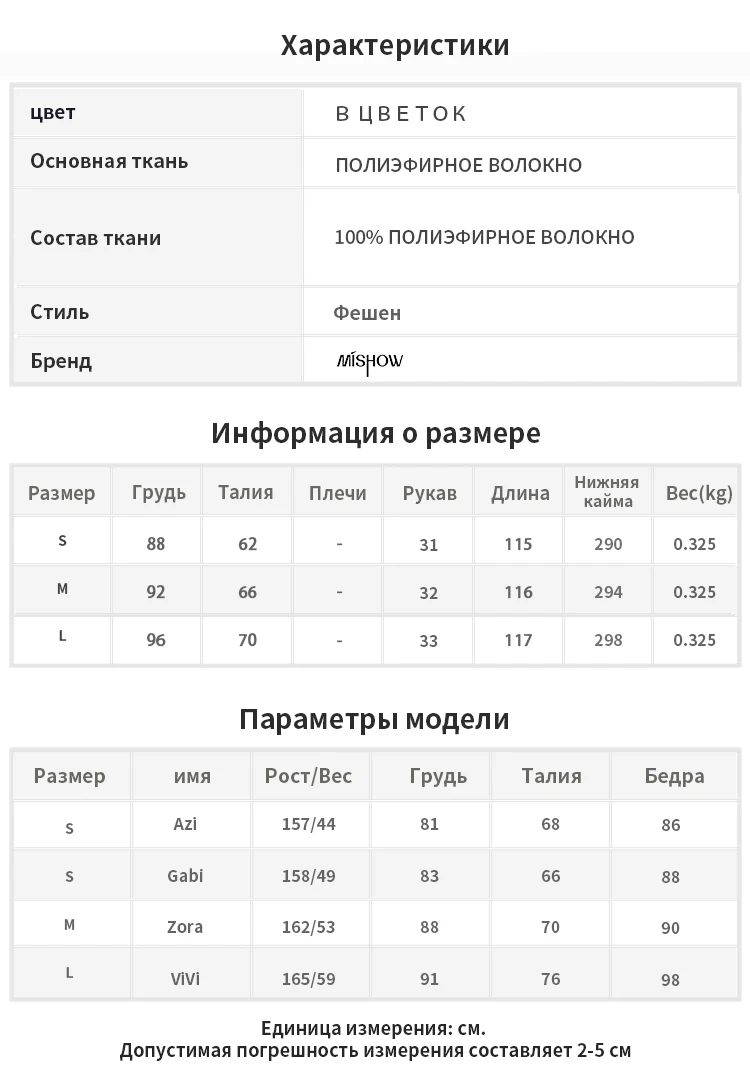 Характеристики

| цвет | В ЦВЕТОК |
|---|---|
| Основная ткань | ПОЛИЭФИРНОЕ ВОЛОКНО |
| Состав ткани | 100% ПОЛИЭФИРНОЕ ВОЛОКНО |
| Стиль | Фешен |
| Бренд | MISHOW |

Информация о размере

| Размер | Грудь | Талия | Плечи | Рукав | Длина | Нижняя кайма | Вес(kg) |
|---|---|---|---|---|---|---|---|
| S | 88 | 62 | - | 31 | 115 | 290 | 0.325 |
| M | 92 | 66 | - | 32 | 116 | 294 | 0.325 |
| L | 96 | 70 | - | 33 | 117 | 298 | 0.325 |

Параметры модели

| Размер | имя | Рост/Вес | Грудь | Талия | Бедра |
|---|---|---|---|---|---|
| S | Azi | 157/44 | 81 | 68 | 86 |
| S | Gabi | 158/49 | 83 | 66 | 88 |
| M | Zora | 162/53 | 88 | 70 | 90 |
| L | ViVi | 165/59 | 91 | 76 | 98 |

Единица измерения: см.
Допустимая погрешность измерения составляет 2-5 см